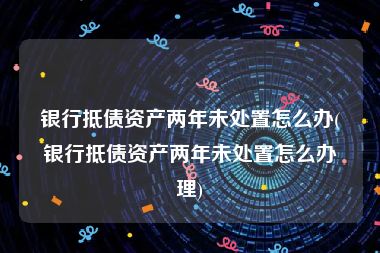 银行抵债资产两年未处置怎么办(银行抵债资产两年未处置怎么办理)